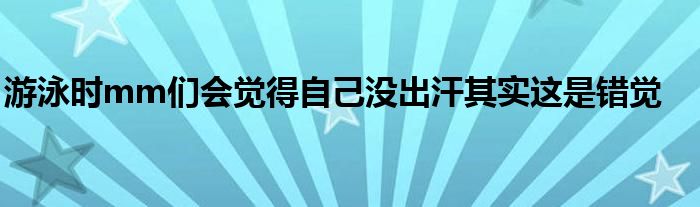 游泳时mm们会觉得自己没出汗其实这是错觉